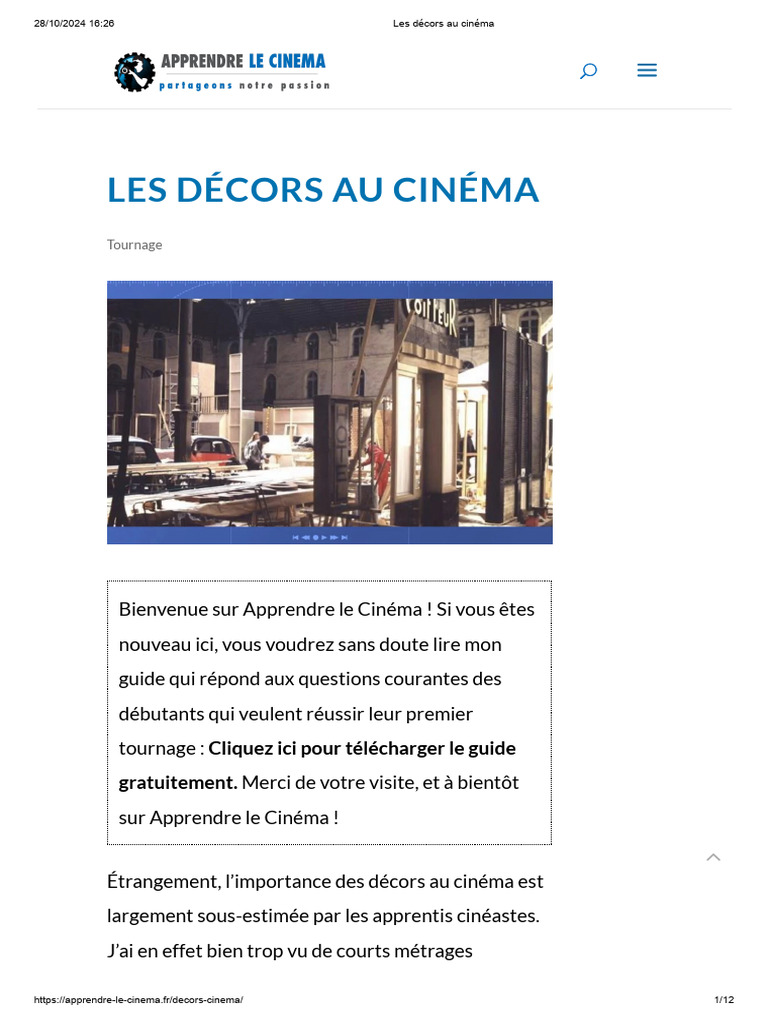 28/10/2024 16:26 Les décors au cinéma

APPRENDRE LE CINEMA
partageons notre passion

LES DÉCORS AU CINÉMA

Tournage

COIFFEUR

Bienvenue sur Apprendre le Cinéma ! Si vous êtes nouveau ici, vous voudrez sans doute lire mon guide qui répond aux questions courantes des débutants qui veulent réussir leur premier tournage : **Cliquez ici pour télécharger le guide gratuitement.** Merci de votre visite, et à bientôt sur Apprendre le Cinéma !

Étrangement, l'importance des décors au cinéma est largement sous-estimée par les apprentis cinéastes. J'ai en effet bien trop vu de courts métrages

https://apprendre-le-cinema.fr/decors-cinema/ 1/12